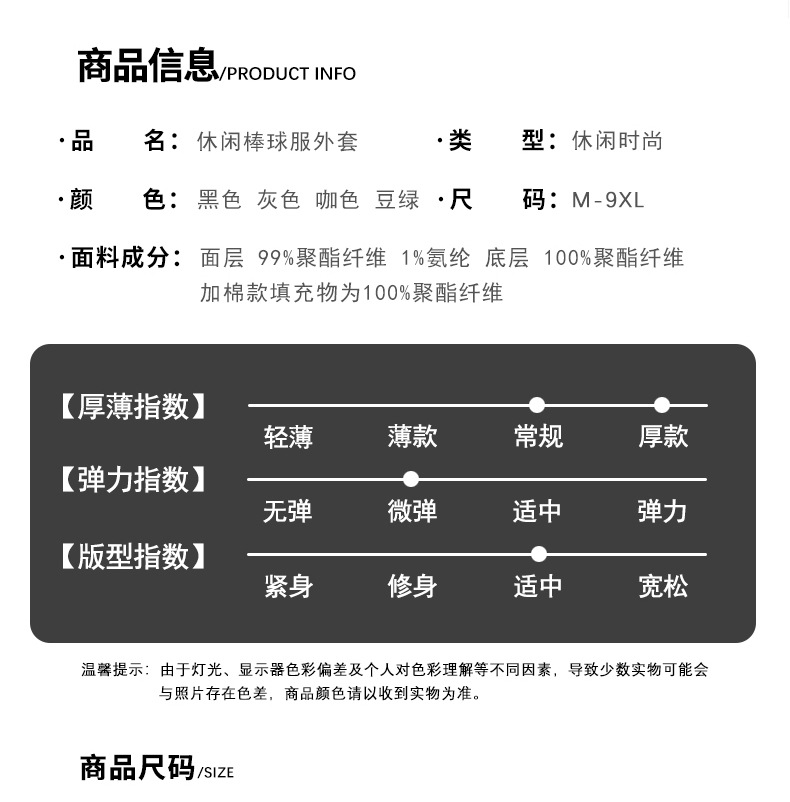 商品信息/PRODUCT INFO

·品　　名：休闲棒球服外套　　·类　　型：休闲时尚

·颜　　色：黑色　灰色　咖色　豆绿　·尺　　码：M-9XL

·面料成分：面层　99%聚酯纤维　1%氨纶　底层　100%聚酯纤维
加棉款填充物为100%聚酯纤维

【厚薄指数】
轻薄　薄款　常规　厚款

【弹力指数】
无弹　微弹　适中　弹力

【版型指数】
紧身　修身　适中　宽松

温馨提示：由于灯光、显示器色彩偏差及个人对色彩理解等不同因素，导致少数实物可能会与照片存在色差，商品颜色请以收到实物为准。

商品尺码/SIZE